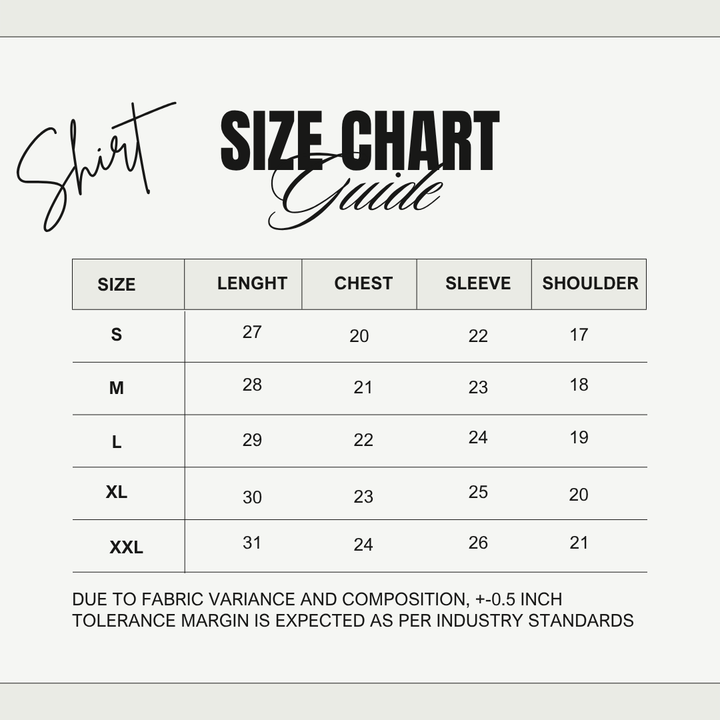 Shirt SIZE CHART Guide

| SIZE | LENGHT | CHEST | SLEEVE | SHOULDER |
|---|---|---|---|---|
| S | 27 | 20 | 22 | 17 |
| M | 28 | 21 | 23 | 18 |
| L | 29 | 22 | 24 | 19 |
| XL | 30 | 23 | 25 | 20 |
| XXL | 31 | 24 | 26 | 21 |

DUE TO FABRIC VARIANCE AND COMPOSITION, +-0.5 INCH TOLERANCE MARGIN IS EXPECTED AS PER INDUSTRY STANDARDS